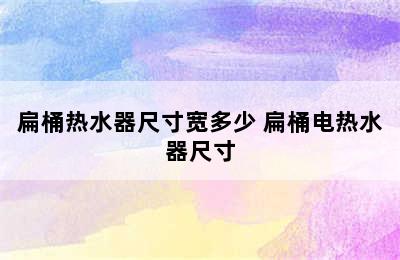 扁桶热水器尺寸宽多少 扁桶电热水器尺寸